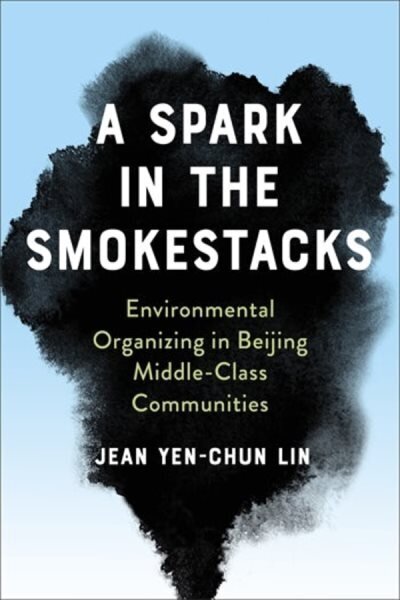 A SPARK IN THE SMOKESTACKS

Environmental Organizing in Beijing Middle-Class Communities

JEAN YEN-CHUN LIN